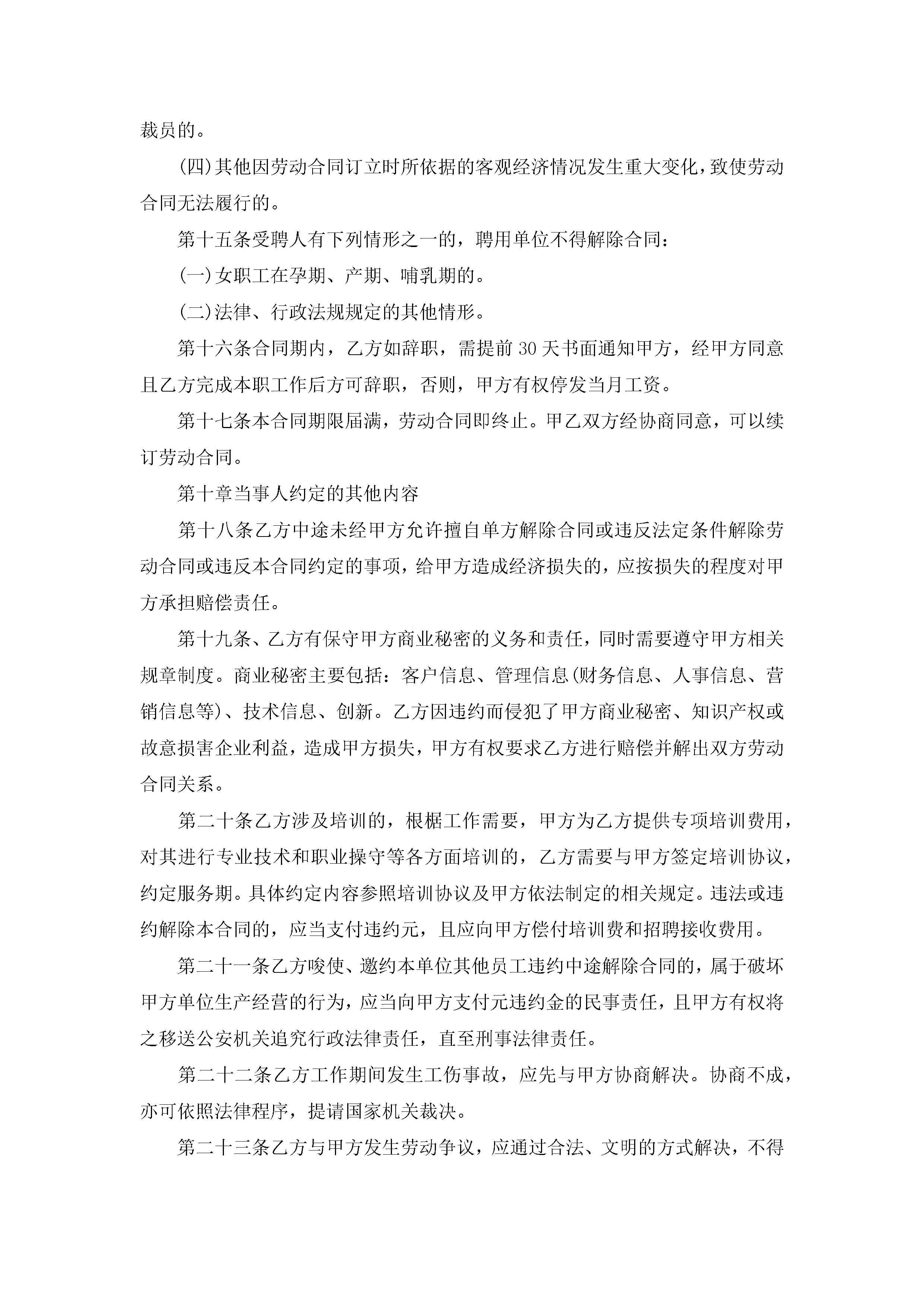 裁员的。

(四)其他因劳动合同订立时所依据的客观经济情况发生重大变化，致使劳动合同无法履行的。

第十五条受聘人有下列情形之一的，聘用单位不得解除合同：

(一)女职工在孕期、产期、哺乳期的。

(二)法律、行政法规规定的其他情形。

第十六条合同期内，乙方如辞职，需提前30天书面通知甲方，经甲方同意且乙方完成本职工作后方可辞职，否则，甲方有权停发当月工资。

第十七条本合同期限届满，劳动合同即终止。甲乙双方经协商同意，可以续订劳动合同。

第十章当事人约定的其他内容

第十八条乙方中途未经甲方允许擅自单方解除合同或违反法定条件解除劳动合同或违反本合同约定的事项，给甲方造成经济损失的，应按损失的程度对甲方承担赔偿责任。

第十九条、乙方有保守甲方商业秘密的义务和责任，同时需要遵守甲方相关规章制度。商业秘密主要包括：客户信息、管理信息(财务信息、人事信息、营销信息等)、技术信息、创新。乙方因违约而侵犯了甲方商业秘密、知识产权或故意损害企业利益，造成甲方损失，甲方有权要求乙方进行赔偿并解出双方劳动合同关系。

第二十条乙方涉及培训的，根椐工作需要，甲方为乙方提供专项培训费用，对其进行专业技术和职业操守等各方面培训的，乙方需要与甲方签定培训协议，约定服务期。具体约定内容参照培训协议及甲方依法制定的相关规定。违法或违约解除本合同的，应当支付违约元，且应向甲方偿付培训费和招聘接收费用。

第二十一条乙方唆使、邀约本单位其他员工违约中途解除合同的，属于破坏甲方单位生产经营的行为，应当向甲方支付元违约金的民事责任，且甲方有权将之移送公安机关追究行政法律责任，直至刑事法律责任。

第二十二条乙方工作期间发生工伤事故，应先与甲方协商解决。协商不成，亦可依照法律程序，提请国家机关裁决。

第二十三条乙方与甲方发生劳动争议，应通过合法、文明的方式解决，不得